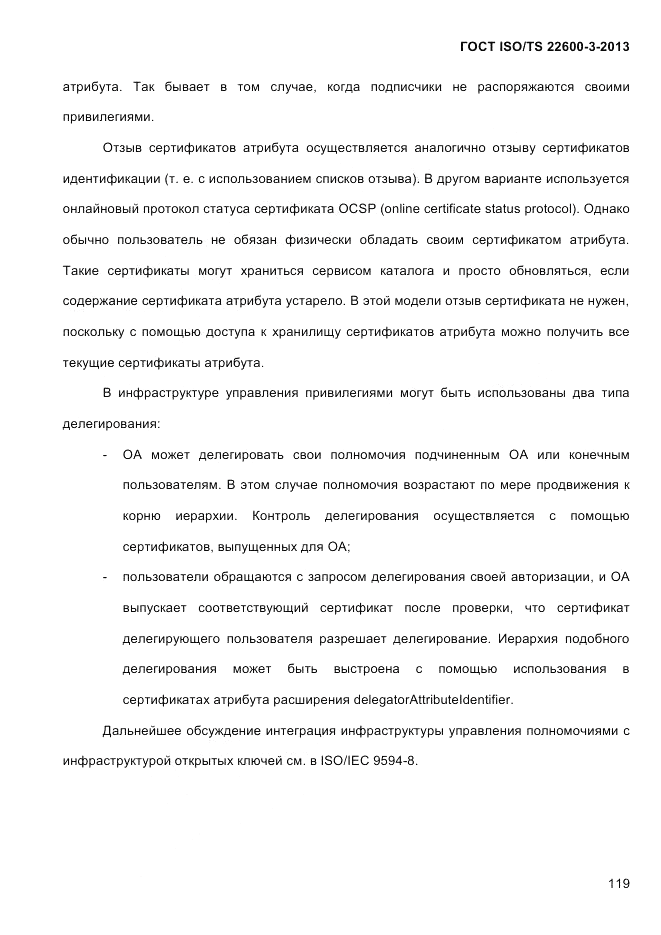 ГОСТ ISO/TS 22600-3-2013

атрибута. Так бывает в том случае, когда подписчики не распоряжаются своими привилегиями.

Отзыв сертификатов атрибута осуществляется аналогично отзыву сертификатов идентификации (т. е. с использованием списков отзыва). В другом варианте используется онлайновый протокол статуса сертификата OCSP (online certificate status protocol). Однако обычно пользователь не обязан физически обладать своим сертификатом атрибута. Такие сертификаты могут храниться сервисом каталога и просто обновляться, если содержание сертификата атрибута устарело. В этой модели отзыв сертификата не нужен, поскольку с помощью доступа к хранилищу сертификатов атрибута можно получить все текущие сертификаты атрибута.

В инфраструктуре управления привилегиями могут быть использованы два типа делегирования:

- ОА может делегировать свои полномочия подчиненным ОА или конечным пользователям. В этом случае полномочия возрастают по мере продвижения к корню иерархии. Контроль делегирования осуществляется с помощью сертификатов, выпущенных для ОА;

- пользователи обращаются с запросом делегирования своей авторизации, и ОА выпускает соответствующий сертификат после проверки, что сертификат делегирующего пользователя разрешает делегирование. Иерархия подобного делегирования может быть выстроена с помощью использования в сертификатах атрибута расширения delegatorAttributeIdentifier.

Дальнейшее обсуждение интеграция инфраструктуры управления полномочиями с инфраструктурой открытых ключей см. в ISO/IEC 9594-8.

119